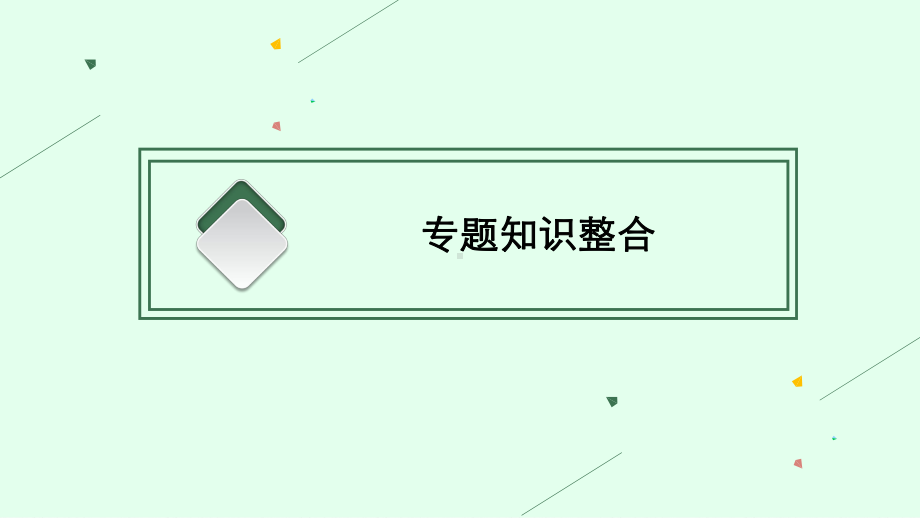 专题知识整合